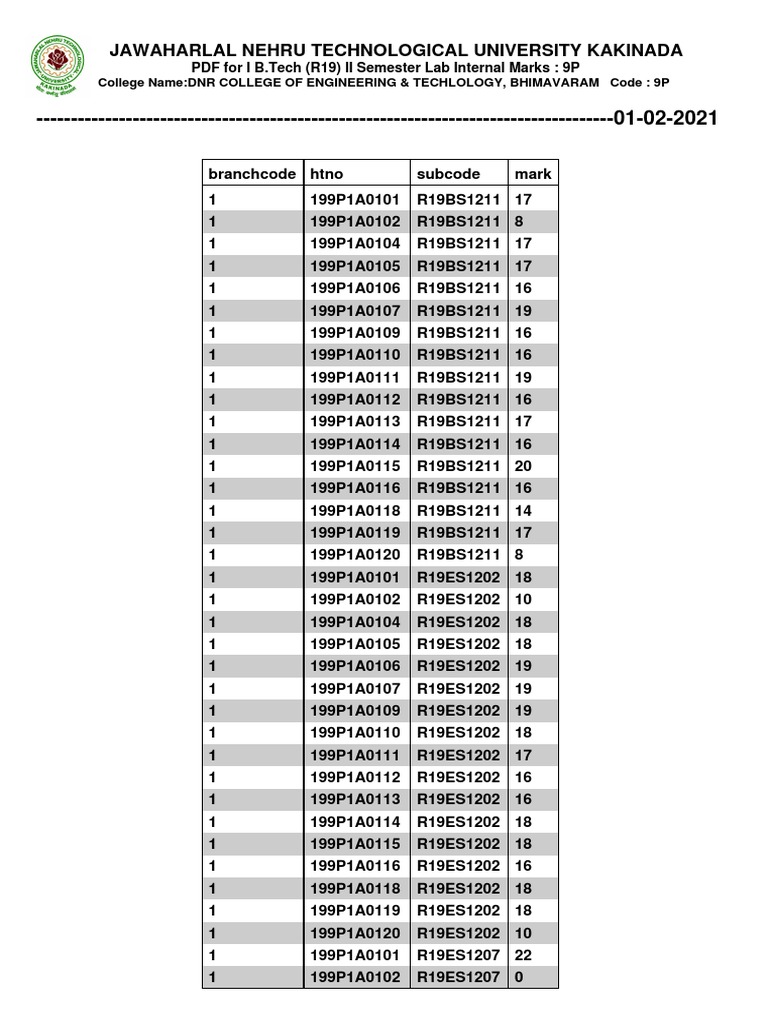 JAWAHARLAL NEHRU TECHNOLOGICAL UNIVERSITY KAKINADA
PDF for I B.Tech (R19) II Semester Lab Internal Marks : 9P
College Name:DNR COLLEGE OF ENGINEERING & TECHLOLOGY, BHIMAVARAM Code : 9P

------------------------------------------------------------------------------------01-02-2021

| branchcode | htno | subcode | mark |
|---|---|---|---|
| 1 | 199P1A0101 | R19BS1211 | 17 |
| 1 | 199P1A0102 | R19BS1211 | 8 |
| 1 | 199P1A0104 | R19BS1211 | 17 |
| 1 | 199P1A0105 | R19BS1211 | 17 |
| 1 | 199P1A0106 | R19BS1211 | 16 |
| 1 | 199P1A0107 | R19BS1211 | 19 |
| 1 | 199P1A0109 | R19BS1211 | 16 |
| 1 | 199P1A0110 | R19BS1211 | 16 |
| 1 | 199P1A0111 | R19BS1211 | 19 |
| 1 | 199P1A0112 | R19BS1211 | 16 |
| 1 | 199P1A0113 | R19BS1211 | 17 |
| 1 | 199P1A0114 | R19BS1211 | 16 |
| 1 | 199P1A0115 | R19BS1211 | 20 |
| 1 | 199P1A0116 | R19BS1211 | 16 |
| 1 | 199P1A0118 | R19BS1211 | 14 |
| 1 | 199P1A0119 | R19BS1211 | 17 |
| 1 | 199P1A0120 | R19BS1211 | 8 |
| 1 | 199P1A0101 | R19ES1202 | 18 |
| 1 | 199P1A0102 | R19ES1202 | 10 |
| 1 | 199P1A0104 | R19ES1202 | 18 |
| 1 | 199P1A0105 | R19ES1202 | 18 |
| 1 | 199P1A0106 | R19ES1202 | 19 |
| 1 | 199P1A0107 | R19ES1202 | 19 |
| 1 | 199P1A0109 | R19ES1202 | 19 |
| 1 | 199P1A0110 | R19ES1202 | 18 |
| 1 | 199P1A0111 | R19ES1202 | 17 |
| 1 | 199P1A0112 | R19ES1202 | 16 |
| 1 | 199P1A0113 | R19ES1202 | 16 |
| 1 | 199P1A0114 | R19ES1202 | 18 |
| 1 | 199P1A0115 | R19ES1202 | 18 |
| 1 | 199P1A0116 | R19ES1202 | 16 |
| 1 | 199P1A0118 | R19ES1202 | 18 |
| 1 | 199P1A0119 | R19ES1202 | 18 |
| 1 | 199P1A0120 | R19ES1202 | 10 |
| 1 | 199P1A0101 | R19ES1207 | 22 |
| 1 | 199P1A0102 | R19ES1207 | 0 |